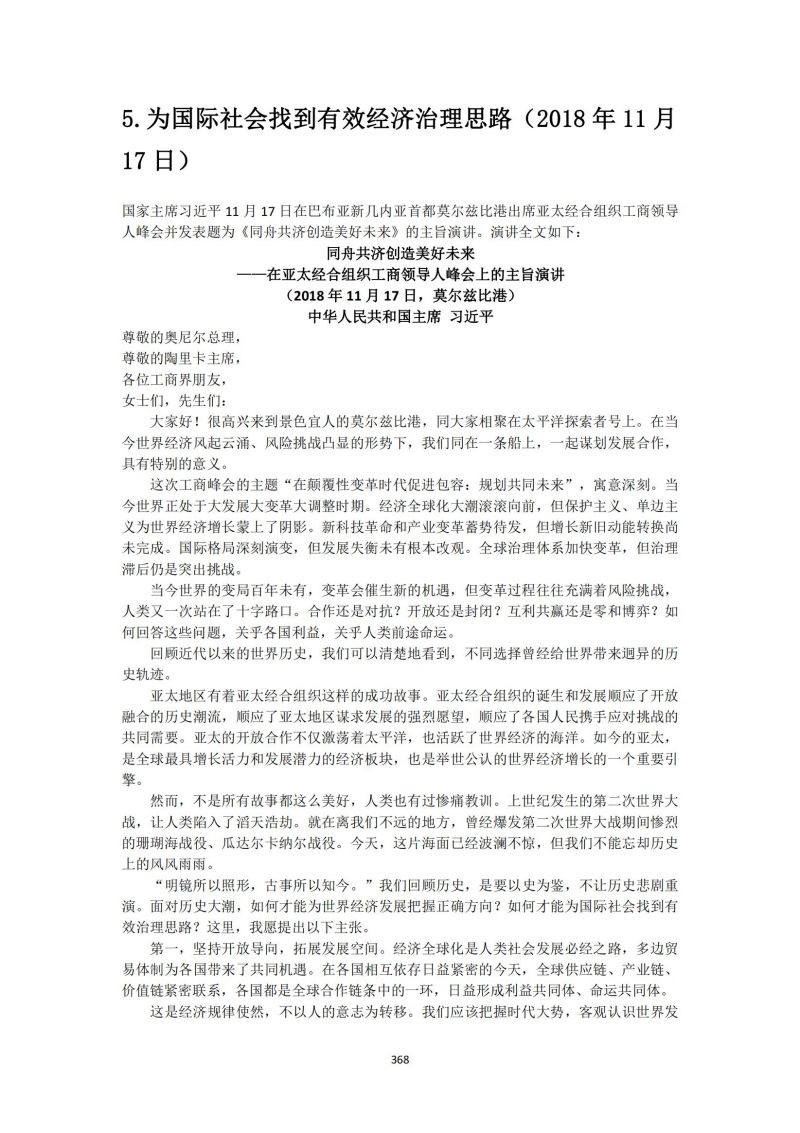 5.为国际社会找到有效经济治理思路（2018 年 11 月 17 日）

国家主席习近平 11 月 17 日在巴布亚新几内亚首都莫尔兹比港出席亚太经合组织工商领导人峰会并发表题为《同舟共济创造美好未来》的主旨演讲。演讲全文如下：

同舟共济创造美好未来
——在亚太经合组织工商领导人峰会上的主旨演讲
（2018 年 11 月 17 日，莫尔兹比港）
中华人民共和国主席 习近平

尊敬的奥尼尔总理，
尊敬的陶里卡主席，
各位工商界朋友，
女士们，先生们：

大家好！很高兴来到景色宜人的莫尔兹比港，同大家相聚在太平洋探索者号上。在当今世界经济风起云涌、风险挑战凸显的形势下，我们同在一条船上，一起谋划发展合作，具有特别的意义。

这次工商峰会的主题“在颠覆性变革时代促进包容：规划共同未来”，寓意深刻。当今世界正处于大发展大变革大调整时期。经济全球化大潮滚滚向前，但保护主义、单边主义为世界经济增长蒙上了阴影。新科技革命和产业变革蓄势待发，但增长新旧动能转换尚未完成。国际格局深刻演变，但发展失衡未有根本改观。全球治理体系加快变革，但治理滞后仍是突出挑战。

当今世界的变局百年未有，变革会催生新的机遇，但变革过程往往充满着风险挑战，人类又一次站在了十字路口。合作还是对抗？开放还是封闭？互利共赢还是零和博弈？如何回答这些问题，关乎各国利益，关乎人类前途命运。

回顾近代以来的世界历史，我们可以清楚地看到，不同选择曾经给世界带来迥异的历史轨迹。

亚太地区有着亚太经合组织这样的成功故事。亚太经合组织的诞生和发展顺应了开放融合的历史潮流，顺应了亚太地区谋求发展的强烈愿望，顺应了各国人民携手应对挑战的共同需要。亚太的开放合作不仅激荡着太平洋，也活跃了世界经济的海洋。如今的亚太，是全球最具增长活力和发展潜力的经济板块，也是举世公认的世界经济增长的一个重要引擎。

然而，不是所有故事都这么美好，人类也有过惨痛教训。上世纪发生的第二次世界大战，让人类陷入了滔天浩劫。就在离我们不远的地方，曾经爆发第二次世界大战期间惨烈的珊瑚海战役、瓜达尔卡纳尔战役。今天，这片海面已经波澜不惊，但我们不能忘却历史上的风风雨雨。

“明镜所以照形，古事所以知今。”我们回顾历史，是要以史为鉴，不让历史悲剧重演。面对历史大潮，如何才能为世界经济发展把握正确方向？如何才能为国际社会找到有效治理思路？这里，我愿提出以下主张。

第一，坚持开放导向，拓展发展空间。经济全球化是人类社会发展必经之路，多边贸易体制为各国带来了共同机遇。在各国相互依存日益紧密的今天，全球供应链、产业链、价值链紧密联系，各国都是全球合作链条中的一环，日益形成利益共同体、命运共同体。

这是经济规律使然，不以人的意志为转移。我们应该把握时代大势，客观认识世界发

368